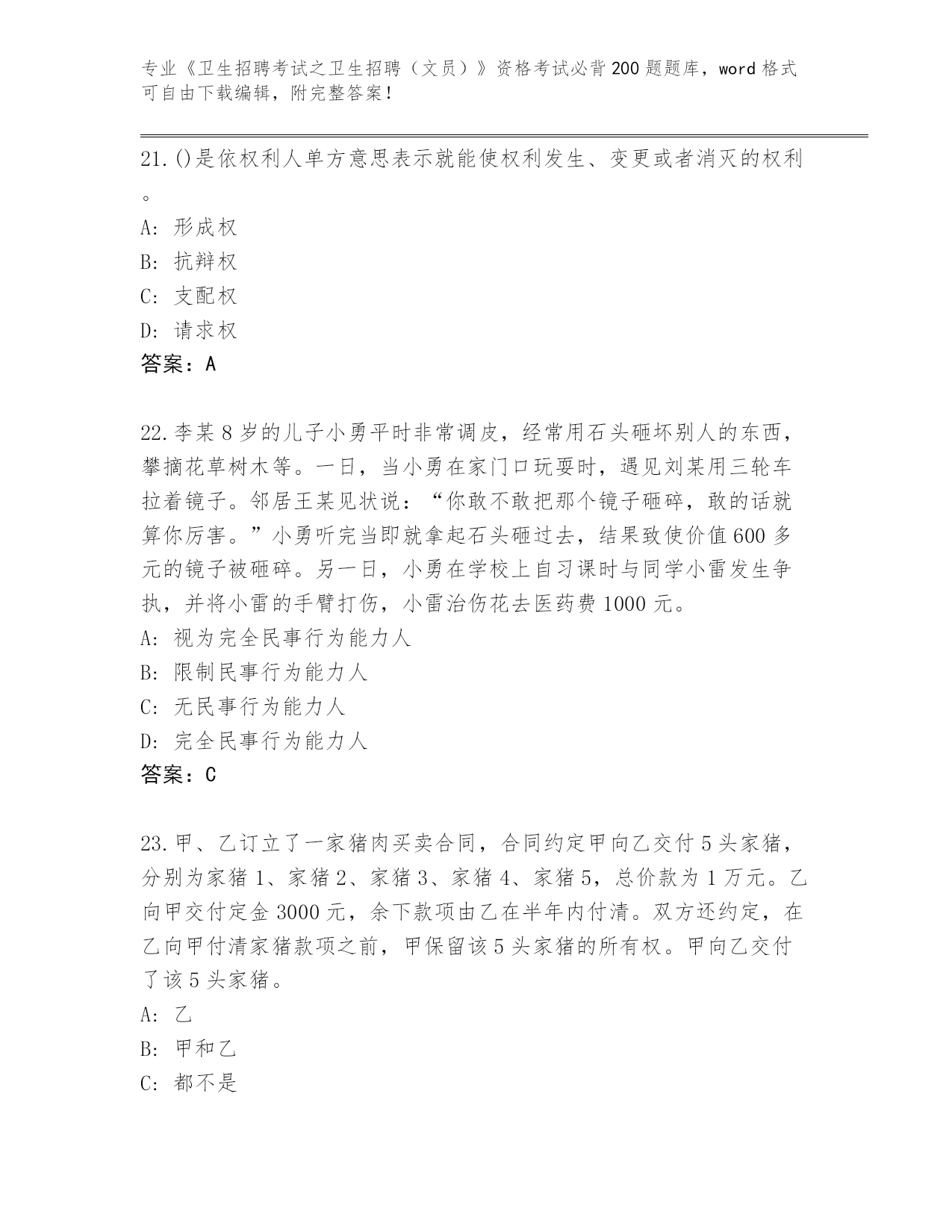 专业《卫生招聘考试之卫生招聘（文员）》资格考试必背200题题库，word格式可自由下载编辑，附完整答案！

21.()是依权利人单方意思表示就能使权利发生、变更或者消灭的权利。

A: 形成权

B: 抗辩权

C: 支配权

D: 请求权

答案：A

22.李某8岁的儿子小勇平时非常调皮，经常用石头砸坏别人的东西，攀摘花草树木等。一日，当小勇在家门口玩耍时，遇见刘某用三轮车拉着镜子。邻居王某见状说：“你敢不敢把那个镜子砸碎，敢的话就算你厉害。”小勇听完当即就拿起石头砸过去，结果致使价值600多元的镜子被砸碎。另一日，小勇在学校上自习课时与同学小雷发生争执，并将小雷的手臂打伤，小雷治伤花去医药费1000元。

A: 视为完全民事行为能力人

B: 限制民事行为能力人

C: 无民事行为能力人

D: 完全民事行为能力人

答案：C

23.甲、乙订立了一家猪肉买卖合同，合同约定甲向乙交付5头家猪，分别为家猪1、家猪2、家猪3、家猪4、家猪5，总价款为1万元。乙向甲交付定金3000元，余下款项由乙在半年内付清。双方还约定，在乙向甲付清家猪款项之前，甲保留该5头家猪的所有权。甲向乙交付了该5头家猪。

A: 乙

B: 甲和乙

C: 都不是